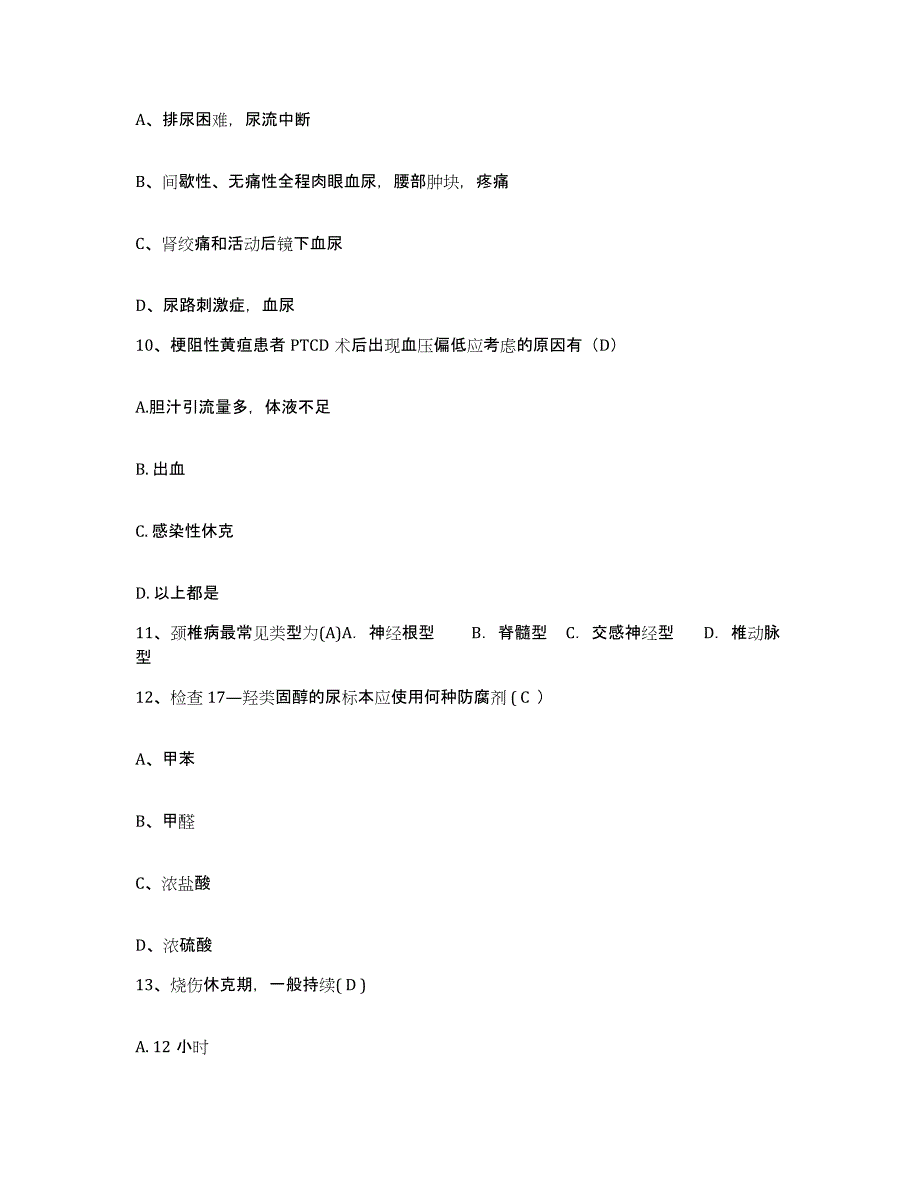 A、排尿困难，尿流中断

B、间歇性、无痛性全程肉眼血尿，腰部肿块，疼痛

C、肾绞痛和活动后镜下血尿

D、尿路刺激症，血尿

10、梗阻性黄疸患者 PTCD 术后出现血压偏低应考虑的原因有（D）

A.胆汁引流量多，体液不足

B. 出血

C. 感染性休克

D. 以上都是

11、颈椎病最常见类型为(A)A. 神经根型 B. 脊髓型 C. 交感神经型 D. 椎动脉型

12、检查 17—羟类固醇的尿标本应使用何种防腐剂 ( C )

A、甲苯

B、甲醛

C、浓盐酸

D、浓硫酸

13、烧伤休克期，一般持续( D )

A. 12 小时